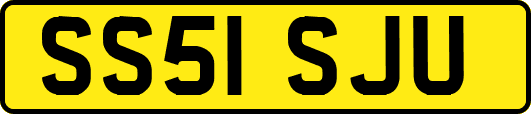 SS51 SJU